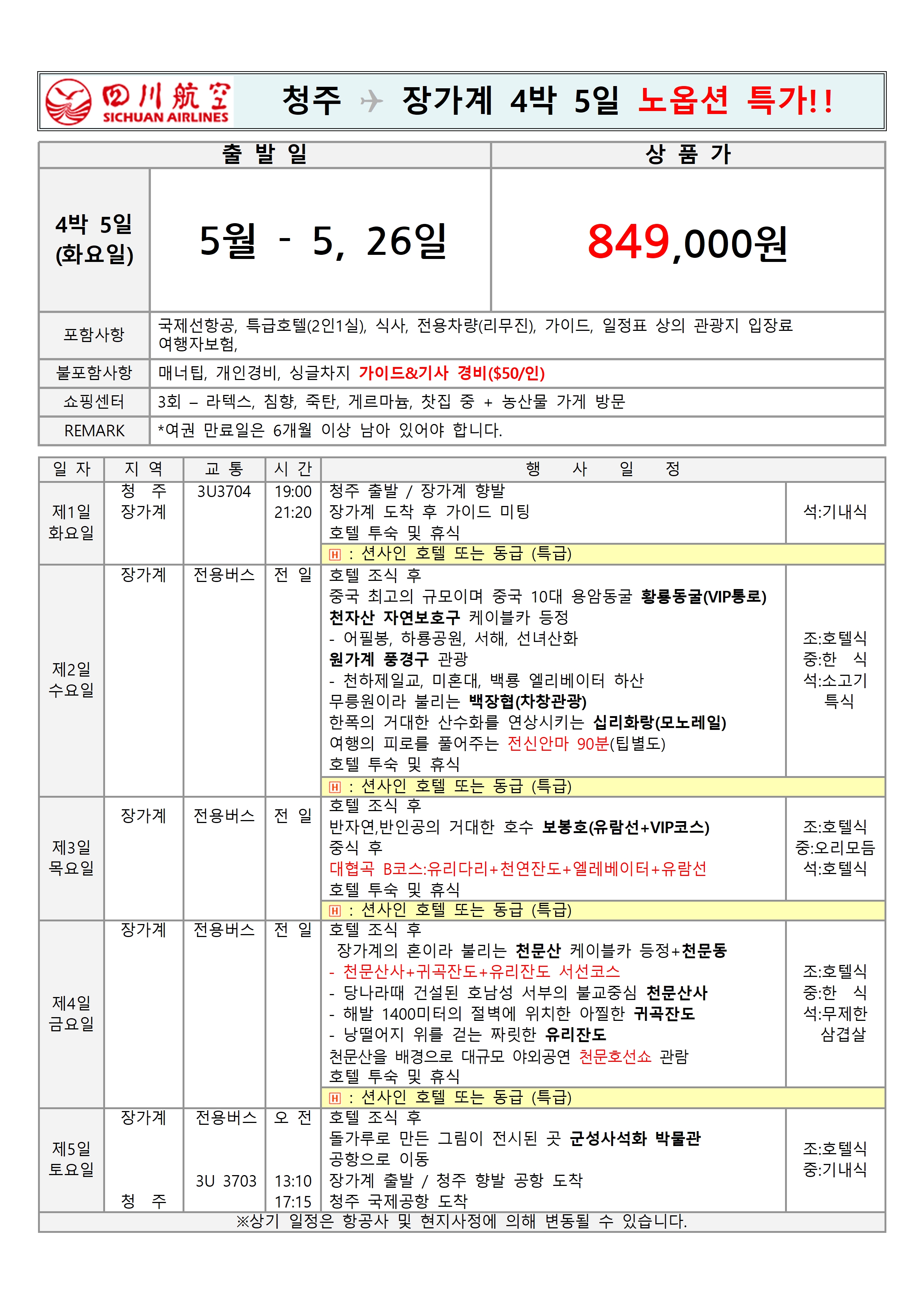 四川航空 SICHUAN AIRLINES 청주 ✈ 장가계 4박 5일 노옵션 특가!!

| 출 발 일 | | 상 품 가 |
|---|---|---|
| 4박 5일 (화요일) | 5월 - 5, 26일 | 849,000원 |
| 포함사항 | 국제선항공, 특급호텔(2인1실), 식사, 전용차량(리무진), 가이드, 일정표 상의 관광지 입장료 여행자보험, | |
| 불포함사항 | 매너팁, 개인경비, 싱글차지 가이드&기사 경비($50/인) | |
| 쇼핑센터 | 3회 – 라텍스, 침향, 죽탄, 게르마늄, 찻집 중 + 농산물 가게 방문 | |
| REMARK | *여권 만료일은 6개월 이상 남아 있어야 합니다. | |

| 일 자 | 지 역 | 교 통 | 시 간 | 행 사 일 정 | |
|---|---|---|---|---|---|
| 제1일 화요일 | 청 주 장가계 | 3U3704 | 19:00 21:20 | 청주 출발 / 장가계 향발 장가계 도착 후 가이드 미팅 호텔 투숙 및 휴식 | 석:기내식 |
| | | | | 🄷 : 션사인 호텔 또는 동급 (특급) | |
| 제2일 수요일 | 장가계 | 전용버스 | 전 일 | 호텔 조식 후 중국 최고의 규모이며 중국 10대 용암동굴 황룡동굴(VIP통로) 천자산 자연보호구 케이블카 등정 - 어필봉, 하룡공원, 서해, 선녀산화 원가계 풍경구 관광 - 천하제일교, 미혼대, 백룡 엘리베이터 하산 무릉원이라 불리는 백장협(차창관광) 한폭의 거대한 산수화를 연상시키는 십리화랑(모노레일) 여행의 피로를 풀어주는 전신안마 90분(팁별도) 호텔 투숙 및 휴식 | 조:호텔식 중:한 식 석:소고기 특식 |
| | | | | 🄷 : 션사인 호텔 또는 동급 (특급) | |
| 제3일 목요일 | 장가계 | 전용버스 | 전 일 | 호텔 조식 후 반자연,반인공의 거대한 호수 보봉호(유람선+VIP코스) 중식 후 대협곡 B코스:유리다리+천연잔도+엘레베이터+유람선 호텔 투숙 및 휴식 | 조:호텔식 중:오리모듬 석:호텔식 |
| | | | | 🄷 : 션사인 호텔 또는 동급 (특급) | |
| 제4일 금요일 | 장가계 | 전용버스 | 전 일 | 호텔 조식 후 장가계의 혼이라 불리는 천문산 케이블카 등정+천문동 - 천문산사+귀곡잔도+유리잔도 서선코스 - 당나라때 건설된 호남성 서부의 불교중심 천문산사 - 해발 1400미터의 절벽에 위치한 아찔한 귀곡잔도 - 낭떨어지 위를 걷는 짜릿한 유리잔도 천문산을 배경으로 대규모 야외공연 천문호선쇼 관람 호텔 투숙 및 휴식 | 조:호텔식 중:한 식 석:무제한 삼겹살 |
| | | | | 🄷 : 션사인 호텔 또는 동급 (특급) | |
| 제5일 토요일 | 장가계 청 주 | 전용버스 3U 3703 | 오 전 13:10 17:15 | 호텔 조식 후 돌가루로 만든 그림이 전시된 곳 군성사석화 박물관 공항으로 이동 장가계 출발 / 청주 향발 공항 도착 청주 국제공항 도착 | 조:호텔식 중:기내식 |

※상기 일정은 항공사 및 현지사정에 의해 변동될 수 있습니다.